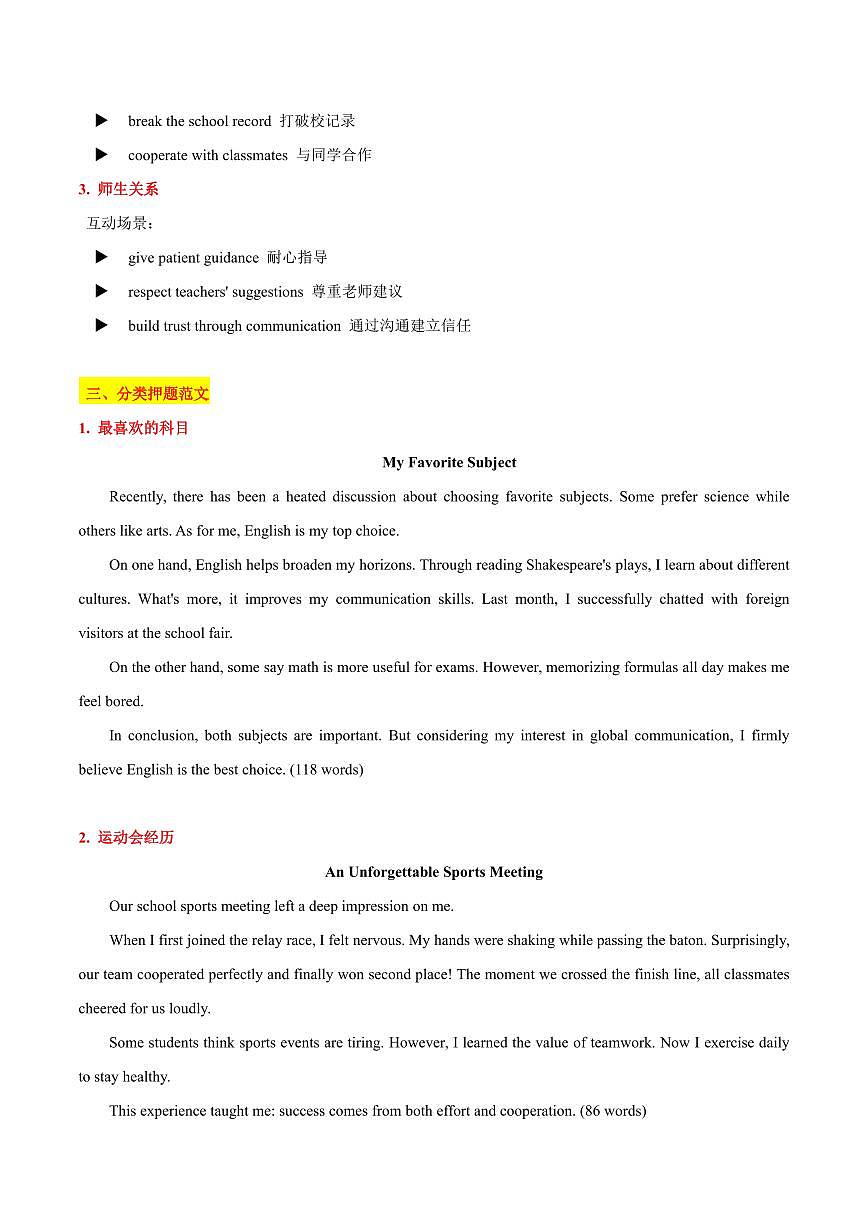 ▶ break the school record 打破校记录

▶ cooperate with classmates 与同学合作

3. 师生关系

互动场景：

▶ give patient guidance 耐心指导

▶ respect teachers' suggestions 尊重老师建议

▶ build trust through communication 通过沟通建立信任

三、分类押题范文

1. 最喜欢的科目

My Favorite Subject

Recently, there has been a heated discussion about choosing favorite subjects. Some prefer science while others like arts. As for me, English is my top choice.

On one hand, English helps broaden my horizons. Through reading Shakespeare's plays, I learn about different cultures. What's more, it improves my communication skills. Last month, I successfully chatted with foreign visitors at the school fair.

On the other hand, some say math is more useful for exams. However, memorizing formulas all day makes me feel bored.

In conclusion, both subjects are important. But considering my interest in global communication, I firmly believe English is the best choice. (118 words)

2. 运动会经历

An Unforgettable Sports Meeting

Our school sports meeting left a deep impression on me.

When I first joined the relay race, I felt nervous. My hands were shaking while passing the baton. Surprisingly, our team cooperated perfectly and finally won second place! The moment we crossed the finish line, all classmates cheered for us loudly.

Some students think sports events are tiring. However, I learned the value of teamwork. Now I exercise daily to stay healthy.

This experience taught me: success comes from both effort and cooperation. (86 words)